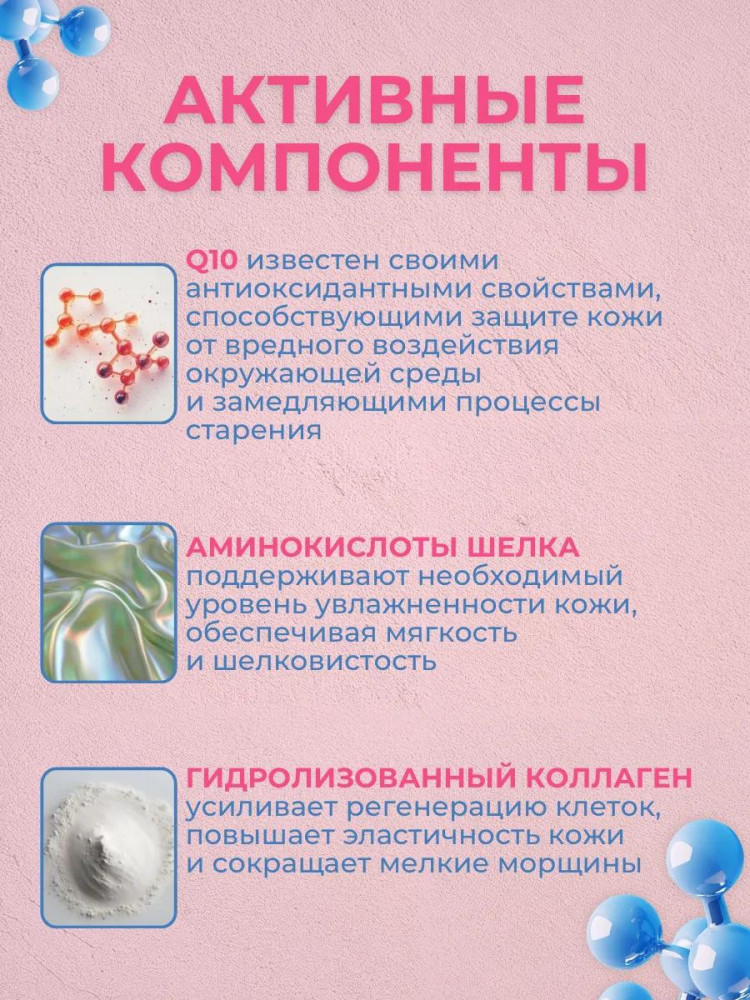 АКТИВНЫЕ КОМПОНЕНТЫ

Q10 известен своими антиоксидантными свойствами, способствующими защите кожи от вредного воздействия окружающей среды и замедляющими процессы старения

АМИНОКИСЛОТЫ ШЕЛКА поддерживают необходимый уровень увлажненности кожи, обеспечивая мягкость и шелковистость

ГИДРОЛИЗОВАННЫЙ КОЛЛАГЕН усиливает регенерацию клеток, повышает эластичность кожи и сокращает мелкие морщины